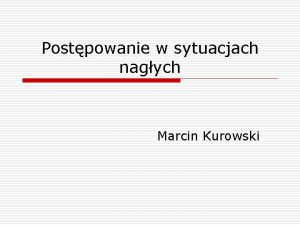 Postępowanie w sytuacjach nagłych

Marcin Kurowski